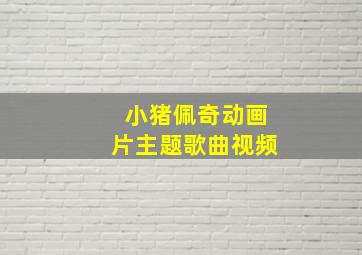 小猪佩奇动画片主题歌曲视频